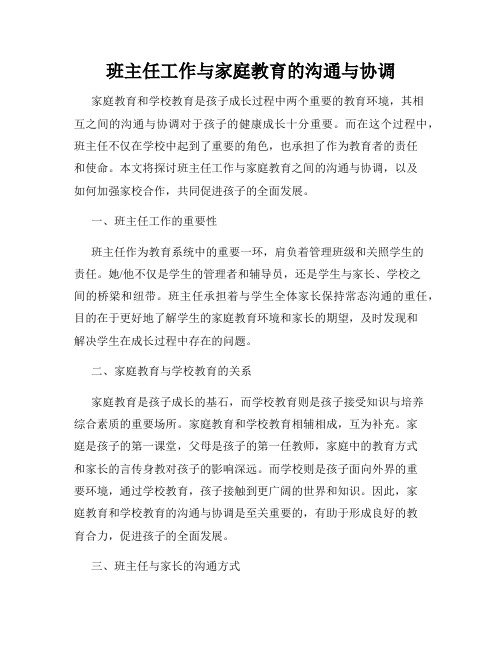 班主任工作与家庭教育的沟通与协调

家庭教育和学校教育是孩子成长过程中两个重要的教育环境，其相互之间的沟通与协调对于孩子的健康成长十分重要。而在这个过程中，班主任不仅在学校中起到了重要的角色，也承担了作为教育者的责任和使命。本文将探讨班主任工作与家庭教育之间的沟通与协调，以及如何加强家校合作，共同促进孩子的全面发展。

一、班主任工作的重要性

班主任作为教育系统中的重要一环，肩负着管理班级和关照学生的责任。她/他不仅是学生的管理者和辅导员，还是学生与家长、学校之间的桥梁和纽带。班主任承担着与学生全体家长保持常态沟通的重任，目的在于更好地了解学生的家庭教育环境和家长的期望，及时发现和解决学生在成长过程中存在的问题。

二、家庭教育与学校教育的关系

家庭教育是孩子成长的基石，而学校教育则是孩子接受知识与培养综合素质的重要场所。家庭教育和学校教育相辅相成，互为补充。家庭是孩子的第一课堂，父母是孩子的第一任教师，家庭中的教育方式和家长的言传身教对孩子的影响深远。而学校则是孩子面向外界的重要环境，通过学校教育，孩子接触到更广阔的世界和知识。因此，家庭教育和学校教育的沟通与协调是至关重要的，有助于形成良好的教育合力，促进孩子的全面发展。

三、班主任与家长的沟通方式